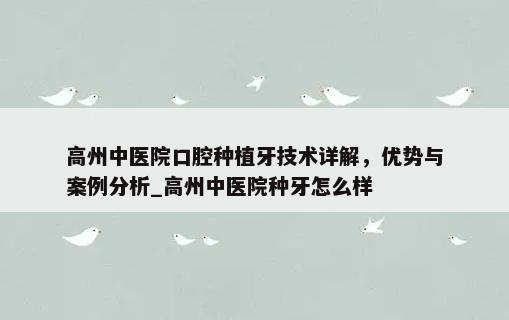 高州中医院口腔种植牙技术详解，优势与案例分析_高州中医院种牙怎么样